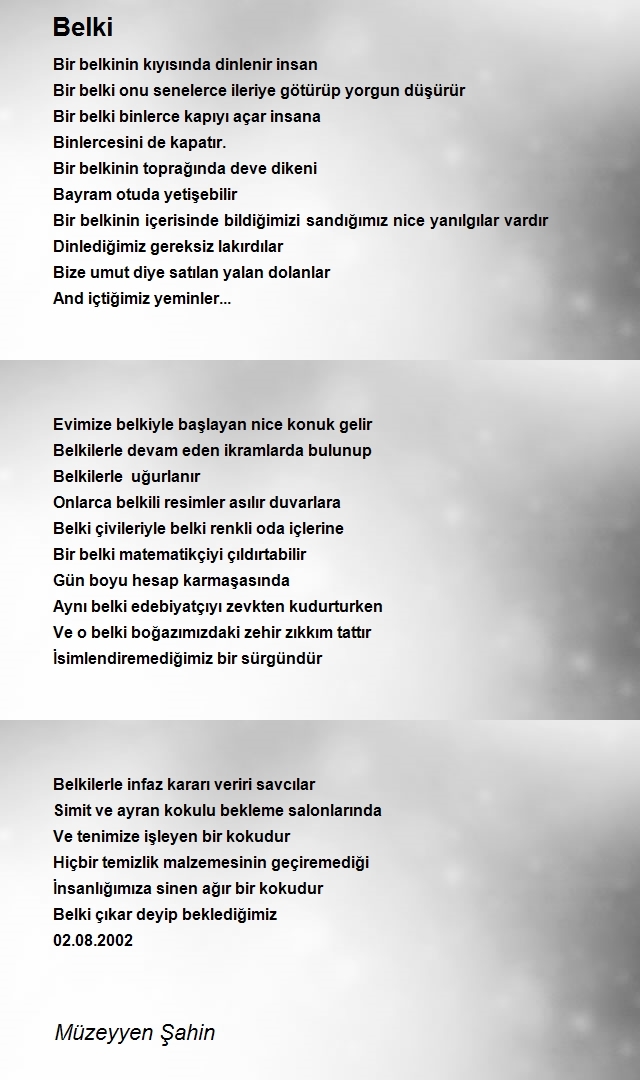 Belki

Bir belkinin kıyısında dinlenir insan
Bir belki onu senelerce ileriye götürüp yorgun düşürür
Bir belki binlerce kapıyı açar insana
Binlercesini de kapatır.
Bir belkinin toprağında deve dikeni
Bayram otuda yetişebilir
Bir belkinin içerisinde bildiğimizi sandığımız nice yanılgılar vardır
Dinlediğimiz gereksiz lakırdılar
Bize umut diye satılan yalan dolanlar
And içtiğimiz yeminler...

Evimize belkiyle başlayan nice konuk gelir
Belkilerle devam eden ikramlarda bulunup
Belkilerle uğurlanır
Onlarca belkili resimler asılır duvarlara
Belki çivileriyle belki renkli oda içlerine
Bir belki matematikçiyi çıldırtabilir
Gün boyu hesap karmaşasında
Aynı belki edebiyatçıyı zevkten kudurturken
Ve o belki boğazımızdaki zehir zıkkım tattır
İsimlendiremediğimiz bir sürgündür

Belkilerle infaz kararı veriri savcılar
Simit ve ayran kokulu bekleme salonlarında
Ve tenimize işleyen bir kokudur
Hiçbir temizlik malzemesinin geçiremediği
İnsanlığımıza sinen ağır bir kokudur
Belki çıkar deyip beklediğimiz
02.08.2002

Müzeyyen Şahin